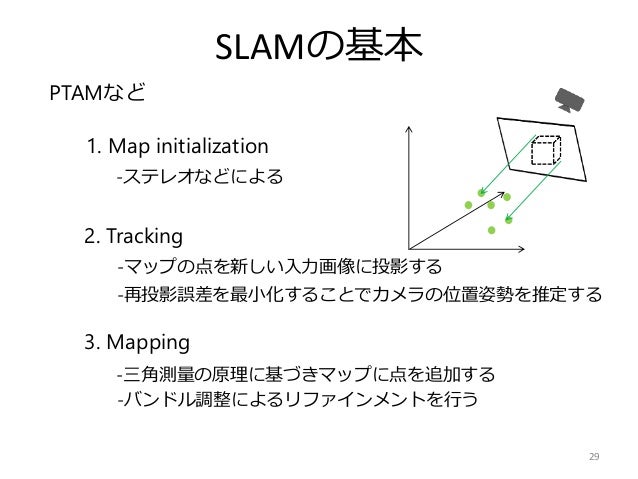 SLAMの基本

PTAMなど

1. Map initialization

-ステレオなどによる

2. Tracking

-マップの点を新しい入力画像に投影する

-再投影誤差を最小化することでカメラの位置姿勢を推定する

3. Mapping

-三角測量の原理に基づきマップに点を追加する

-バンドル調整によるリファインメントを行う

29